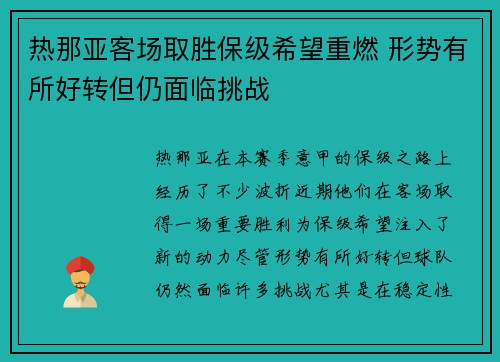 热那亚客场取胜保级希望重燃 形势有所好转但仍面临挑战

热那亚在本赛季意甲的保级之路上经历了不少波折近期他们在客场取得一场重要胜利为保级希望注入了新的动力尽管形势有所好转但球队仍然面临许多挑战尤其是在稳定性